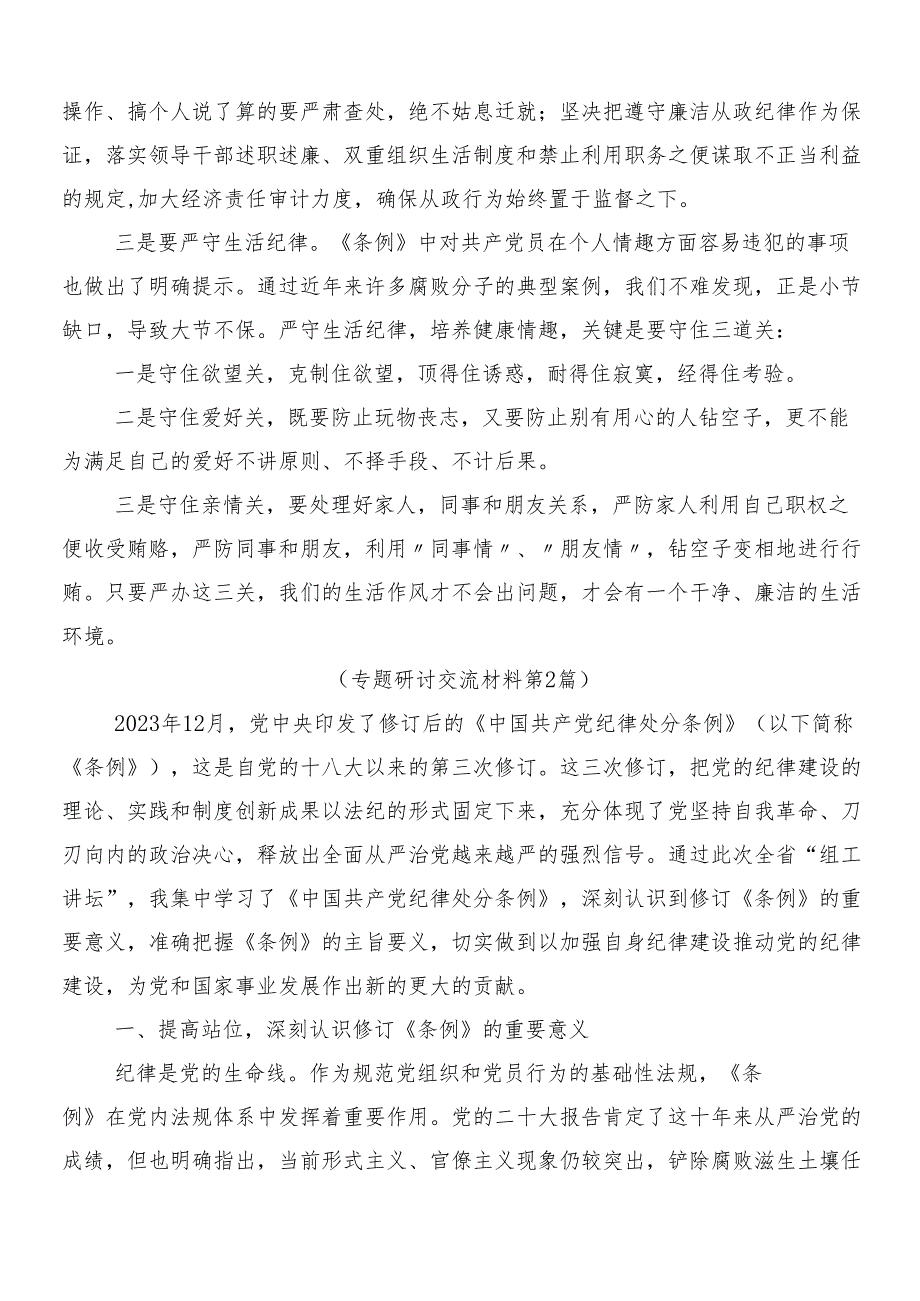 操作、搞个人说了算的要严肃查处，绝不姑息迁就；坚决把遵守廉洁从政纪律作为保证，落实领导干部述职述廉、双重组织生活制度和禁止利用职务之便谋取不正当利益的规定,加大经济责任审计力度，确保从政行为始终置于监督之下。

三是要严守生活纪律。《条例》中对共产党员在个人情趣方面容易违犯的事项也做出了明确提示。通过近年来许多腐败分子的典型案例，我们不难发现，正是小节缺口，导致大节不保。严守生活纪律，培养健康情趣，关键是要守住三道关：

一是守住欲望关，克制住欲望，顶得住诱惑，耐得住寂寞，经得住考验。

二是守住爱好关，既要防止玩物丧志，又要防止别有用心的人钻空子，更不能为满足自己的爱好不讲原则、不择手段、不计后果。

三是守住亲情关，要处理好家人，同事和朋友关系，严防家人利用自己职权之便收受贿赂，严防同事和朋友，利用〃同事情〃、〃朋友情〃，钻空子变相地进行行贿。只要严办这三关，我们的生活作风才不会出问题，才会有一个干净、廉洁的生活环境。

（专题研讨交流材料第2篇）

2023年12月，党中央印发了修订后的《中国共产党纪律处分条例》（以下简称《条例》），这是自党的十八大以来的第三次修订。这三次修订，把党的纪律建设的理论、实践和制度创新成果以法纪的形式固定下来，充分体现了党坚持自我革命、刀刃向内的政治决心，释放出全面从严治党越来越严的强烈信号。通过此次全省“组工讲坛”，我集中学习了《中国共产党纪律处分条例》，深刻认识到修订《条例》的重要意义，准确把握《条例》的主旨要义，切实做到以加强自身纪律建设推动党的纪律建设，为党和国家事业发展作出新的更大的贡献。

一、提高站位，深刻认识修订《条例》的重要意义

纪律是党的生命线。作为规范党组织和党员行为的基础性法规，《条例》在党内法规体系中发挥着重要作用。党的二十大报告肯定了这十年来从严治党的成绩，但也明确指出，当前形式主义、官僚主义现象仍较突出，铲除腐败滋生土壤任